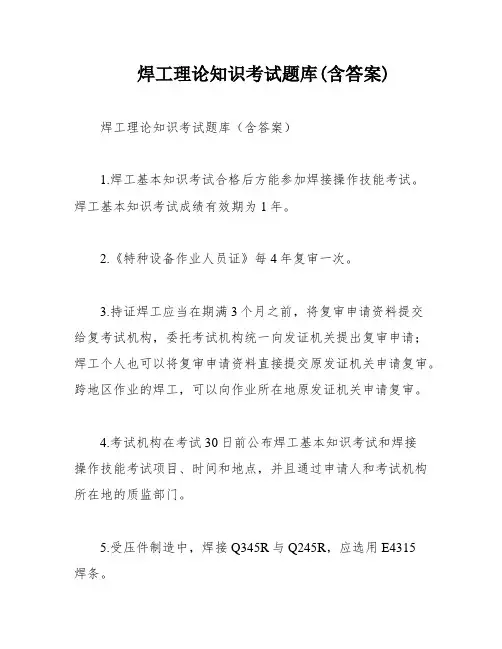 焊工理论知识考试题库(含答案)

焊工理论知识考试题库（含答案）

1.焊工基本知识考试合格后方能参加焊接操作技能考试。焊工基本知识考试成绩有效期为1年。

2.《特种设备作业人员证》每4年复审一次。

3.持证焊工应当在期满3个月之前，将复审申请资料提交给复考试机构，委托考试机构统一向发证机关提出复审申请；焊工个人也可以将复审申请资料直接提交原发证机关申请复审。跨地区作业的焊工，可以向作业所在地原发证机关申请复审。

4.考试机构在考试30日前公布焊工基本知识考试和焊接操作技能考试项目、时间和地点，并且通过申请人和考试机构所在地的质监部门。

5.受压件制造中，焊接Q345R与Q245R，应选用E4315焊条。